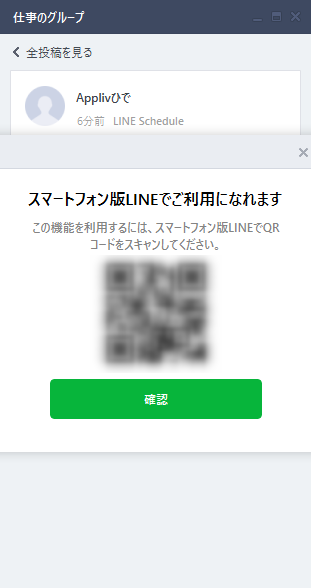 仕事のグループ

全投稿を見る

Applivひで
6分前 LINE Schedule

スマートフォン版LINEでご利用になれます

この機能を利用するには、スマートフォン版LINEでQRコードをスキャンしてください。

確認